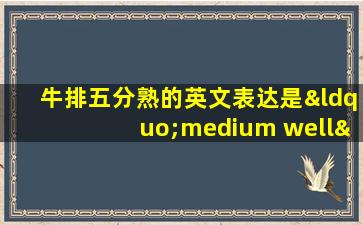 牛排五分熟的英文表达是&ldquo;medium well&